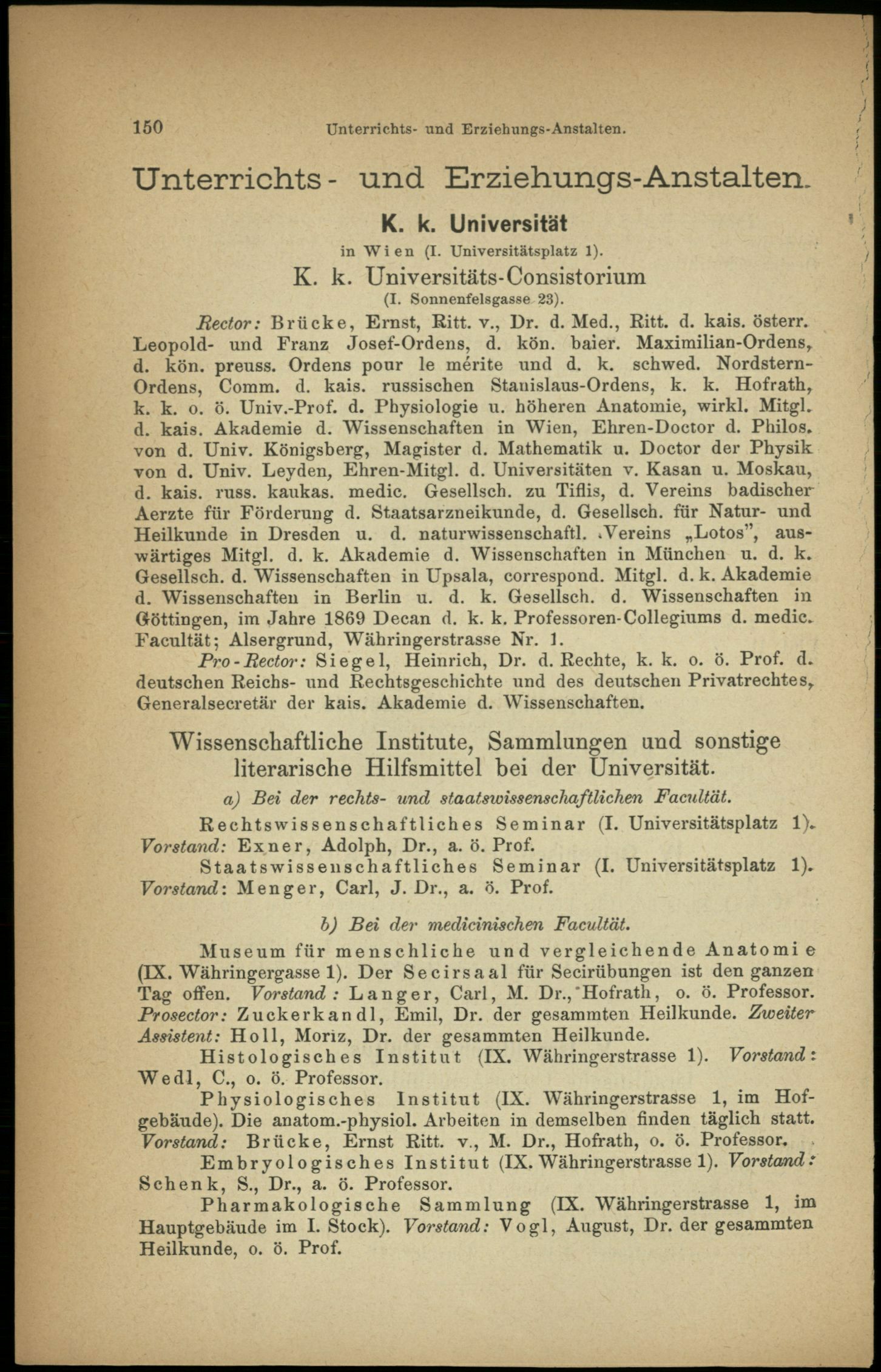 150 Unterrichts- und Erziehungs-Anstalten.

Unterrichts- und Erziehungs-Anstalten.

K. k. Universität

in Wien (I. Universitätsplatz 1).

K. k. Universitäts-Consistorium

(I. Sonnenfelsgasse 23).

Rector: Brücke, Ernst, Ritt. v., Dr. d. Med., Ritt. d. kais. österr. Leopold- und Franz Josef-Ordens, d. kön. baier. Maximilian-Ordens, d. kön. preuss. Ordens pour le mérite und d. k. schwed. Nordstern-Ordens, Comm. d. kais. russischen Stanislaus-Ordens, k. k. Hofrath, k. k. o. ö. Univ.-Prof. d. Physiologie u. höheren Anatomie, wirkl. Mitgl. d. kais. Akademie d. Wissenschaften in Wien, Ehren-Doctor d. Philos. von d. Univ. Königsberg, Magister d. Mathematik u. Doctor der Physik von d. Univ. Leyden, Ehren-Mitgl. d. Universitäten v. Kasan u. Moskau, d. kais. russ. kaukas. medic. Gesellsch. zu Tiflis, d. Vereins badischer Aerzte für Förderung d. Staatsarzneikunde, d. Gesellsch. für Natur- und Heilkunde in Dresden u. d. naturwissenschaftl. Vereins „Lotos", auswärtiges Mitgl. d. k. Akademie d. Wissenschaften in München u. d. k. Gesellsch. d. Wissenschaften in Upsala, correspond. Mitgl. d. k. Akademie d. Wissenschaften in Berlin u. d. k. Gesellsch. d. Wissenschaften in Göttingen, im Jahre 1869 Decan d. k. k. Professoren-Collegiums d. medic. Facultät; Alsergrund, Währingerstrasse Nr. 1.

Pro-Rector: Siegel, Heinrich, Dr. d. Rechte, k. k. o. ö. Prof. d. deutschen Reichs- und Rechtsgeschichte und des deutschen Privatrechtes, Generalsecretär der kais. Akademie d. Wissenschaften.

Wissenschaftliche Institute, Sammlungen und sonstige literarische Hilfsmittel bei der Universität.

a) Bei der rechts- und staatswissenschaftlichen Facultät.

Rechtswissenschaftliches Seminar (I. Universitätsplatz 1). Vorstand: Exner, Adolph, Dr., a. ö. Prof.

Staatswissenschaftliches Seminar (I. Universitätsplatz 1). Vorstand: Menger, Carl, J. Dr., a. ö. Prof.

b) Bei der medicinischen Facultät.

Museum für menschliche und vergleichende Anatomie (IX. Währingergasse 1). Der Secirsaal für Secirübungen ist den ganzen Tag offen. Vorstand: Langer, Carl, M. Dr., Hofrath, o. ö. Professor. Prosector: Zuckerkandl, Emil, Dr. der gesammten Heilkunde. Zweiter Assistent: Holl, Moriz, Dr. der gesammten Heilkunde.

Histologisches Institut (IX. Währingerstrasse 1). Vorstand: Wedl, C., o. ö. Professor.

Physiologisches Institut (IX. Währingerstrasse 1, im Hofgebäude). Die anatom.-physiol. Arbeiten in demselben finden täglich statt. Vorstand: Brücke, Ernst Ritt. v., M. Dr., Hofrath, o. ö. Professor.

Embryologisches Institut (IX. Währingerstrasse 1). Vorstand: Schenk, S., Dr., a. ö. Professor.

Pharmakologische Sammlung (IX. Währingerstrasse 1, im Hauptgebäude im I. Stock). Vorstand: Vogl, August, Dr. der gesammten Heilkunde, o. ö. Prof.